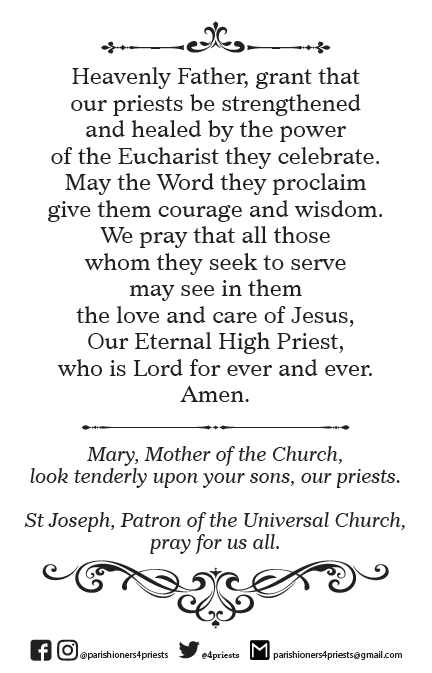 Heavenly Father, grant that our priests be strengthened and healed by the power of the Eucharist they celebrate. May the Word they proclaim give them courage and wisdom. We pray that all those whom they seek to serve may see in them the love and care of Jesus, Our Eternal High Priest, who is Lord for ever and ever. Amen.

Mary, Mother of the Church, look tenderly upon your sons, our priests.

St Joseph, Patron of the Universal Church, pray for us all.

@parishioners4priests @4priests parishioners4priests@gmail.com